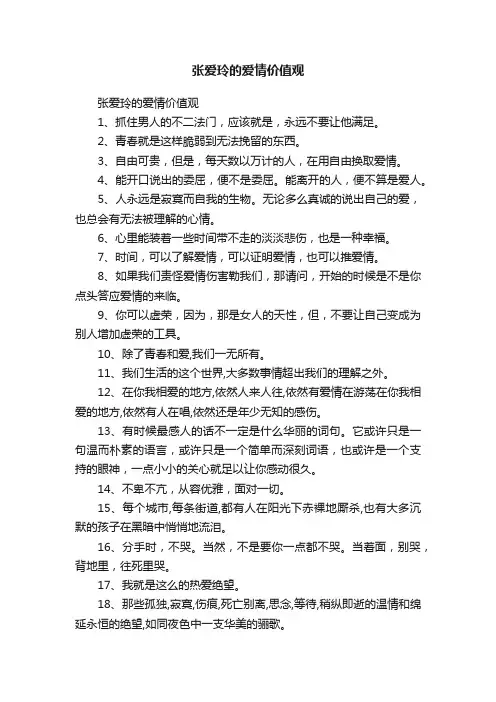 张爱玲的爱情价值观

张爱玲的爱情价值观

1、抓住男人的不二法门，应该就是，永远不要让他满足。

2、青春就是这样脆弱到无法挽留的东西。

3、自由可贵，但是，每天数以万计的人，在用自由换取爱情。

4、能开口说出的委屈，便不是委屈。能离开的人，便不算是爱人。

5、人永远是寂寞而自我的生物。无论多么真诚的说出自己的爱，也总会有无法被理解的心情。

6、心里能装着一些时间带不走的淡淡悲伤，也是一种幸福。

7、时间，可以了解爱情，可以证明爱情，也可以推爱情。

8、如果我们责怪爱情伤害勒我们，那请问，开始的时候是不是你点头答应爱情的来临。

9、你可以虚荣，因为，那是女人的天性，但，不要让自己变成为别人增加虚荣的工具。

10、除了青春和爱,我们一无所有。

11、我们生活的这个世界,大多数事情超出我们的理解之外。

12、在你我相爱的地方,依然人来人往,依然有爱情在游荡在你我相爱的地方,依然有人在唱,依然还是年少无知的感伤。

13、有时候最感人的话不一定是什么华丽的词句。它或许只是一句温而朴素的语言，或许只是一个简单而深刻词语，也或许是一个支持的眼神，一点小小的关心就足以让你感动很久。

14、不卑不亢，从容优雅，面对一切。

15、每个城市,每条街道,都有人在阳光下赤裸地厮杀,也有大多沉默的孩子在黑暗中悄悄地流泪。

16、分手时，不哭。当然，不是要你一点都不哭。当着面，别哭，背地里，往死里哭。

17、我就是这么的热爱绝望。

18、那些孤独,寂寞,伤痕,死亡别离,思念,等待,稍纵即逝的温情和绵延永恒的绝望,如同夜色中一支华美的骊歌。